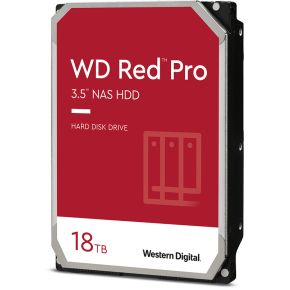 WD Red™ Pro

3.5" NAS HDD

HARD DISK DRIVE

18TB

Western Digital.